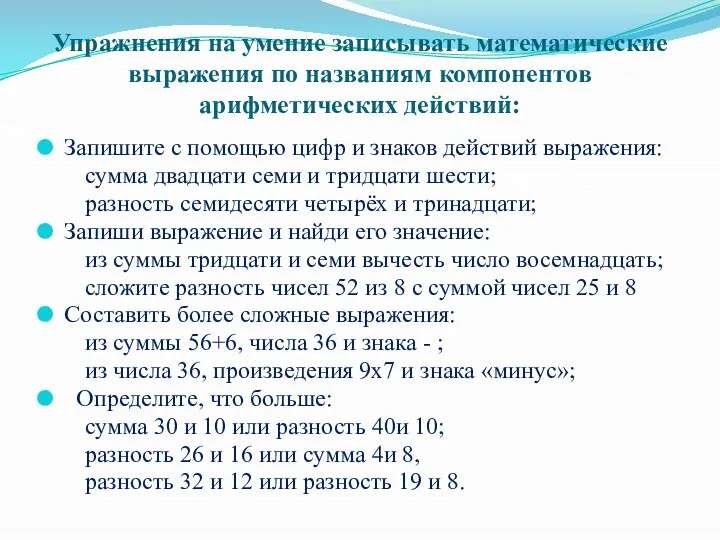 Упражнения на умение записывать математические выражения по названиям компонентов арифметических действий:

Запишите с помощью цифр и знаков действий выражения:
сумма двадцати семи и тридцати шести;
разность семидесяти четырёх и тринадцати;

Запиши выражение и найди его значение:
из суммы тридцати и семи вычесть число восемнадцать;
сложите разность чисел 52 из 8 с суммой чисел 25 и 8

Составить более сложные выражения:
из суммы 56+6, числа 36 и знака - ;
из числа 36, произведения 9х7 и знака «минус»;

Определите, что больше:
сумма 30 и 10 или разность 40и 10;
разность 26 и 16 или сумма 4и 8,
разность 32 и 12 или разность 19 и 8.